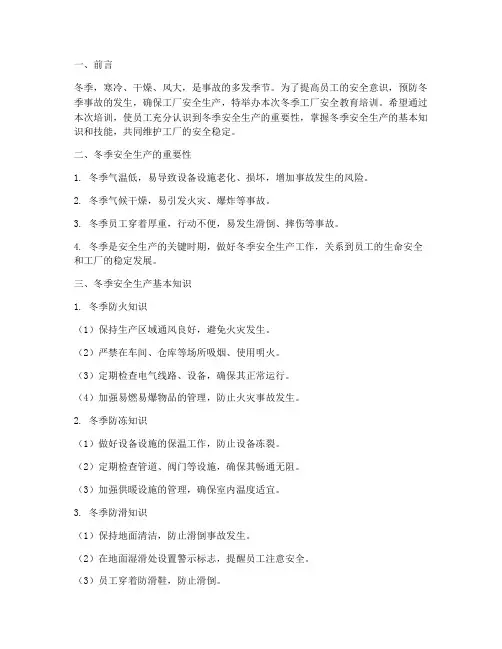 一、前言

冬季，寒冷、干燥、风大，是事故的多发季节。为了提高员工的安全意识，预防冬季事故的发生，确保工厂安全生产，特举办本次冬季工厂安全教育培训。希望通过本次培训，使员工充分认识到冬季安全生产的重要性，掌握冬季安全生产的基本知识和技能，共同维护工厂的安全稳定。

二、冬季安全生产的重要性

1. 冬季气温低，易导致设备设施老化、损坏，增加事故发生的风险。

2. 冬季气候干燥，易引发火灾、爆炸等事故。

3. 冬季员工穿着厚重，行动不便，易发生滑倒、摔伤等事故。

4. 冬季是安全生产的关键时期，做好冬季安全生产工作，关系到员工的生命安全和工厂的稳定发展。

三、冬季安全生产基本知识

1. 冬季防火知识

（1）保持生产区域通风良好，避免火灾发生。

（2）严禁在车间、仓库等场所吸烟、使用明火。

（3）定期检查电气线路、设备，确保其正常运行。

（4）加强易燃易爆物品的管理，防止火灾事故发生。

2. 冬季防冻知识

（1）做好设备设施的保温工作，防止设备冻裂。

（2）定期检查管道、阀门等设施，确保其畅通无阻。

（3）加强供暖设施的管理，确保室内温度适宜。

3. 冬季防滑知识

（1）保持地面清洁，防止滑倒事故发生。

（2）在地面湿滑处设置警示标志，提醒员工注意安全。

（3）员工穿着防滑鞋，防止滑倒。